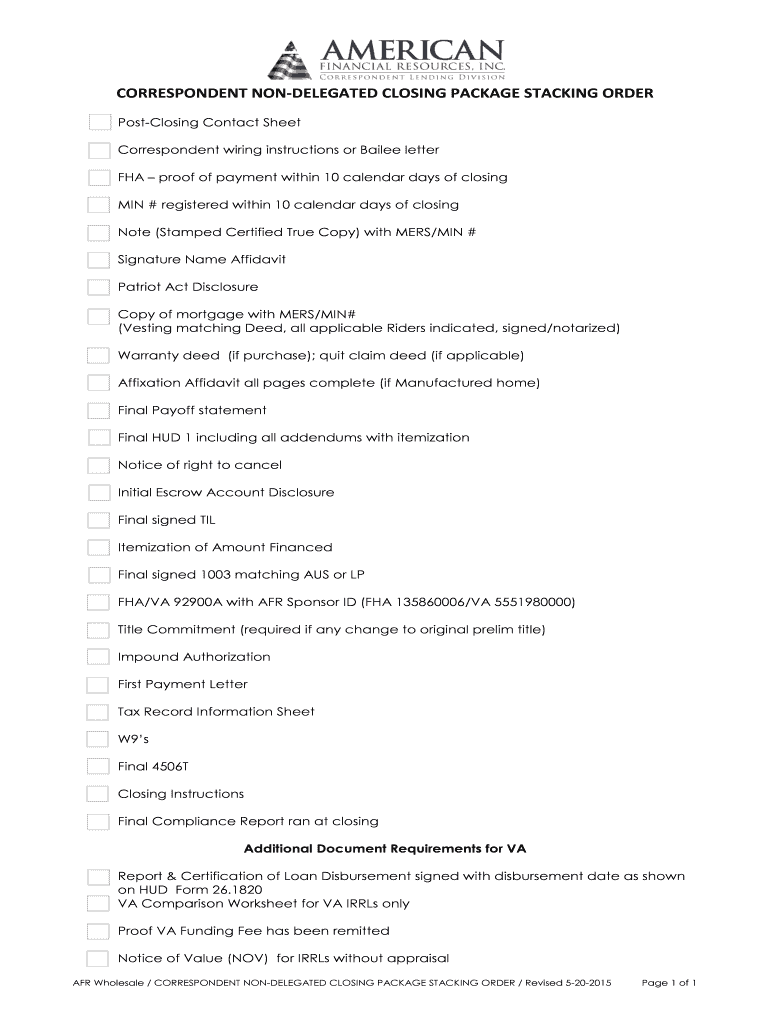 AMERICAN
FINANCIAL RESOURCES, INC.
CORRESPONDENT LENDING DIVISION

CORRESPONDENT NON-DELEGATED CLOSING PACKAGE STACKING ORDER

Post-Closing Contact Sheet

Correspondent wiring instructions or Bailee letter

FHA – proof of payment within 10 calendar days of closing

MIN # registered within 10 calendar days of closing

Note (Stamped Certified True Copy) with MERS/MIN #

Signature Name Affidavit

Patriot Act Disclosure

Copy of mortgage with MERS/MIN#
(Vesting matching Deed, all applicable Riders indicated, signed/notarized)

Warranty deed (if purchase); quit claim deed (if applicable)

Affixation Affidavit all pages complete (if Manufactured home)

Final Payoff statement

Final HUD 1 including all addendums with itemization

Notice of right to cancel

Initial Escrow Account Disclosure

Final signed TIL

Itemization of Amount Financed

Final signed 1003 matching AUS or LP

FHA/VA 92900A with AFR Sponsor ID (FHA 135860006/VA 5551980000)

Title Commitment (required if any change to original prelim title)

Impound Authorization

First Payment Letter

Tax Record Information Sheet

W9's

Final 4506T

Closing Instructions

Final Compliance Report ran at closing

Additional Document Requirements for VA

Report & Certification of Loan Disbursement signed with disbursement date as shown on HUD Form 26.1820
VA Comparison Worksheet for VA IRRLs only

Proof VA Funding Fee has been remitted

Notice of Value (NOV) for IRRLs without appraisal

AFR Wholesale / CORRESPONDENT NON-DELEGATED CLOSING PACKAGE STACKING ORDER / Revised 5-20-2015 Page 1 of 1